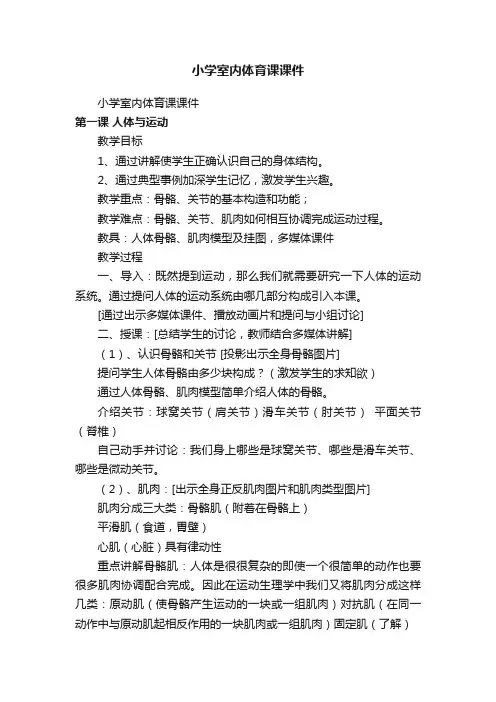 小学室内体育课课件

小学室内体育课课件

第一课 人体与运动

教学目标

1、通过讲解使学生正确认识自己的身体结构。

2、通过典型事例加深学生记忆，激发学生兴趣。

教学重点：骨骼、关节的基本构造和功能；

教学难点：骨骼、关节、肌肉如何相互协调完成运动过程。

教具：人体骨骼、肌肉模型及挂图，多媒体课件

教学过程

一、导入：既然提到运动，那么我们就需要研究一下人体的运动系统。通过提问人体的运动系统由哪几部分构成引入本课。

[通过出示多媒体课件、播放动画片和提问与小组讨论]

二、授课：[总结学生的讨论，教师结合多媒体讲解]

（1）、认识骨骼和关节 [投影出示全身骨骼图片]

提问学生人体骨骼由多少块构成？（激发学生的求知欲）

通过人体骨骼、肌肉模型简单介绍人体的骨骼。

介绍关节：球窝关节（肩关节）滑车关节（肘关节） 平面关节（脊椎）

自己动手并讨论：我们身上哪些是球窝关节、哪些是滑车关节、哪些是微动关节。

（2）、肌肉：[出示全身正反肌肉图片和肌肉类型图片]

肌肉分成三大类：骨骼肌（附着在骨骼上）

平滑肌（食道，胃壁）

心肌（心脏）具有律动性

重点讲解骨骼肌：人体是很很复杂的即使一个很简单的动作也要很多肌肉协调配合完成。因此在运动生理学中我们又将肌肉分成这样几类：原动肌（使骨骼产生运动的一块或一组肌肉）对抗肌（在同一动作中与原动肌起相反作用的一块肌肉或一组肌肉）固定肌（了解）